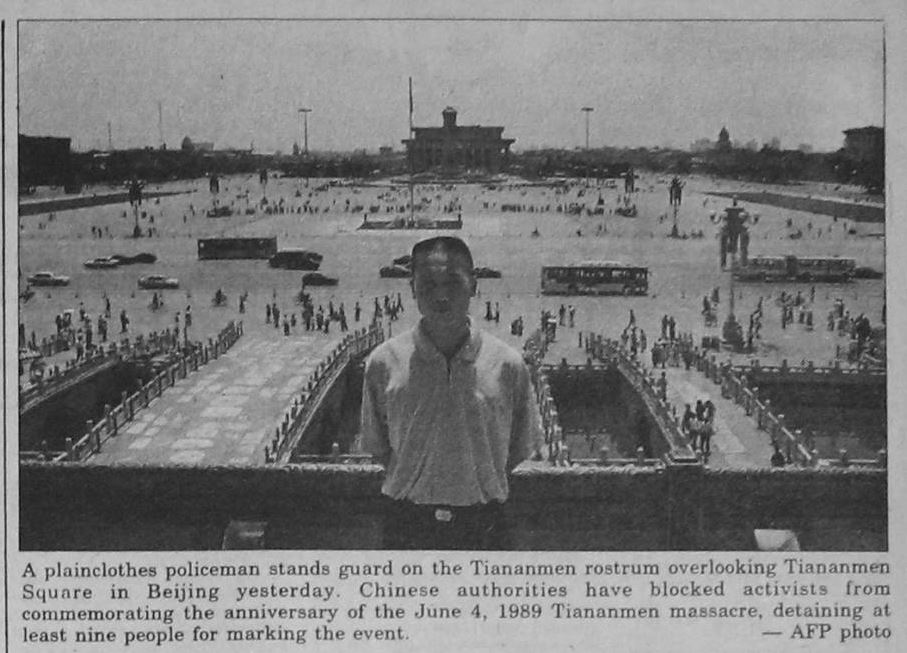 A plainclothes policeman stands guard on the Tiananmen rostrum overlooking Tiananmen Square in Beijing yesterday. Chinese authorities have blocked activists from commemorating the anniversary of the June 4, 1989 Tiananmen massacre, detaining at least nine people for marking the event. — AFP photo